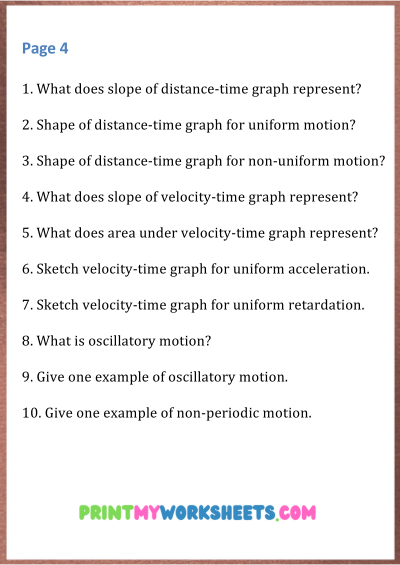 Page 4

1. What does slope of distance-time graph represent?

2. Shape of distance-time graph for uniform motion?

3. Shape of distance-time graph for non-uniform motion?

4. What does slope of velocity-time graph represent?

5. What does area under velocity-time graph represent?

6. Sketch velocity-time graph for uniform acceleration.

7. Sketch velocity-time graph for uniform retardation.

8. What is oscillatory motion?

9. Give one example of oscillatory motion.

10. Give one example of non-periodic motion.

PRINTMYWORKSHEETS.COM